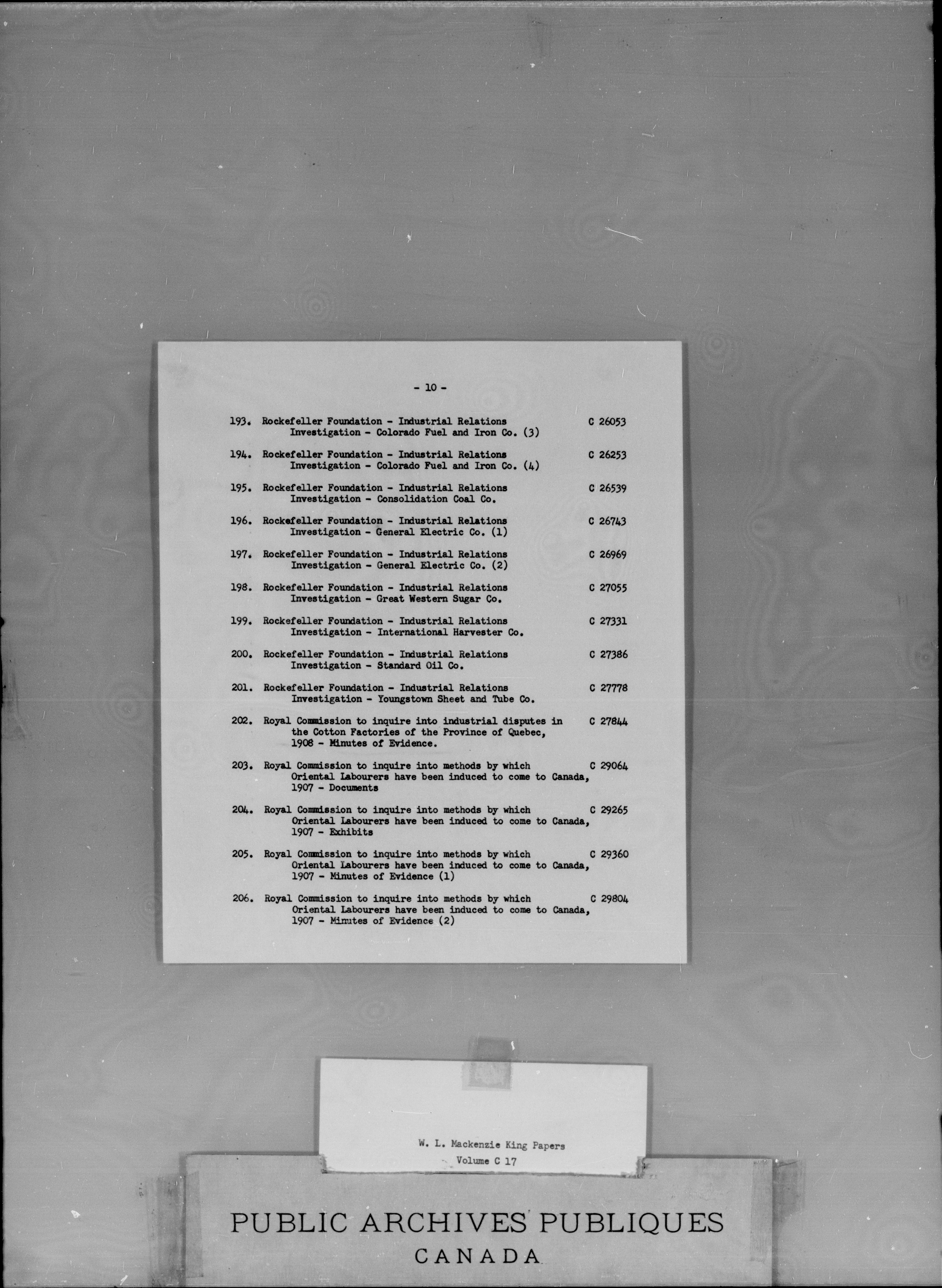 - 10 -

193. Rockefeller Foundation - Industrial Relations Investigation - Colorado Fuel and Iron Co. (3) C 26053

194. Rockefeller Foundation - Industrial Relations Investigation - Colorado Fuel and Iron Co. (4) C 26253

195. Rockefeller Foundation - Industrial Relations Investigation - Consolidation Coal Co. C 26539

196. Rockefeller Foundation - Industrial Relations Investigation - General Electric Co. (1) C 26743

197. Rockefeller Foundation - Industrial Relations Investigation - General Electric Co. (2) C 26969

198. Rockefeller Foundation - Industrial Relations Investigation - Great Western Sugar Co. C 27055

199. Rockefeller Foundation - Industrial Relations Investigation - International Harvester Co. C 27331

200. Rockefeller Foundation - Industrial Relations Investigation - Standard Oil Co. C 27386

201. Rockefeller Foundation - Industrial Relations Investigation - Youngstown Sheet and Tube Co. C 27778

202. Royal Commission to inquire into industrial disputes in the Cotton Factories of the Province of Quebec, 1908 - Minutes of Evidence. C 27844

203. Royal Commission to inquire into methods by which Oriental Labourers have been induced to come to Canada, 1907 - Documents C 29064

204. Royal Commission to inquire into methods by which Oriental Labourers have been induced to come to Canada, 1907 - Exhibits C 29265

205. Royal Commission to inquire into methods by which Oriental Labourers have been induced to come to Canada, 1907 - Minutes of Evidence (1) C 29360

206. Royal Commission to inquire into methods by which Oriental Labourers have been induced to come to Canada, 1907 - Minutes of Evidence (2) C 29804

W. L. Mackenzie King Papers
Volume C 17

PUBLIC ARCHIVES PUBLIQUES
CANADA